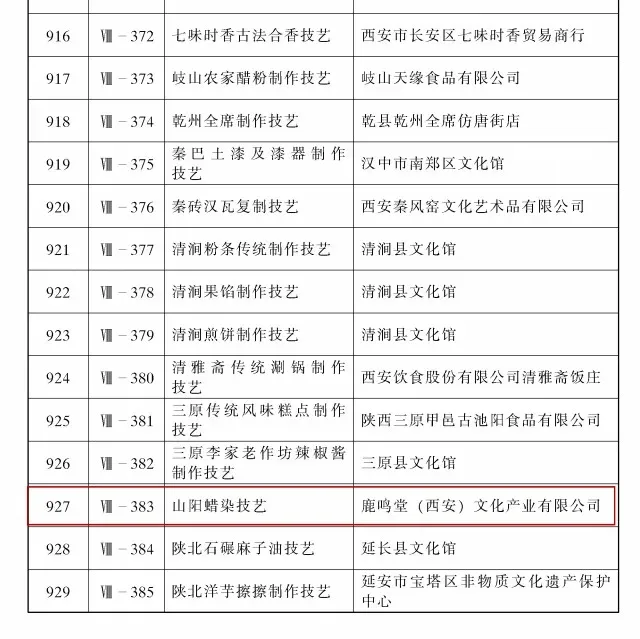 | | | | |
|---|---|---|---|
| 916 | Ⅷ－372 | 七味时香古法合香技艺 | 西安市长安区七味时香贸易商行 |
| 917 | Ⅷ－373 | 岐山农家醋粉制作技艺 | 岐山天缘食品有限公司 |
| 918 | Ⅷ－374 | 乾州全席制作技艺 | 乾县乾州全席仿唐街店 |
| 919 | Ⅷ－375 | 秦巴土漆及漆器制作技艺 | 汉中市南郑区文化馆 |
| 920 | Ⅷ－376 | 秦砖汉瓦复制技艺 | 西安秦风窑文化艺术品有限公司 |
| 921 | Ⅷ－377 | 清涧粉条传统制作技艺 | 清涧县文化馆 |
| 922 | Ⅷ－378 | 清涧果馅制作技艺 | 清涧县文化馆 |
| 923 | Ⅷ－379 | 清涧煎饼制作技艺 | 清涧县文化馆 |
| 924 | Ⅷ－380 | 清雅斋传统涮锅制作技艺 | 西安饮食股份有限公司清雅斋饭庄 |
| 925 | Ⅷ－381 | 三原传统风味糕点制作技艺 | 陕西三原甲邑古池阳食品有限公司 |
| 926 | Ⅷ－382 | 三原李家老作坊辣椒酱制作技艺 | 三原县文化馆 |
| 927 | Ⅷ－383 | 山阳蜡染技艺 | 鹿鸣堂（西安）文化产业有限公司 |
| 928 | Ⅷ－384 | 陕北石碾麻子油技艺 | 延长县文化馆 |
| 929 | Ⅷ－385 | 陕北洋芋擦擦制作技艺 | 延安市宝塔区非物质文化遗产保护中心 |